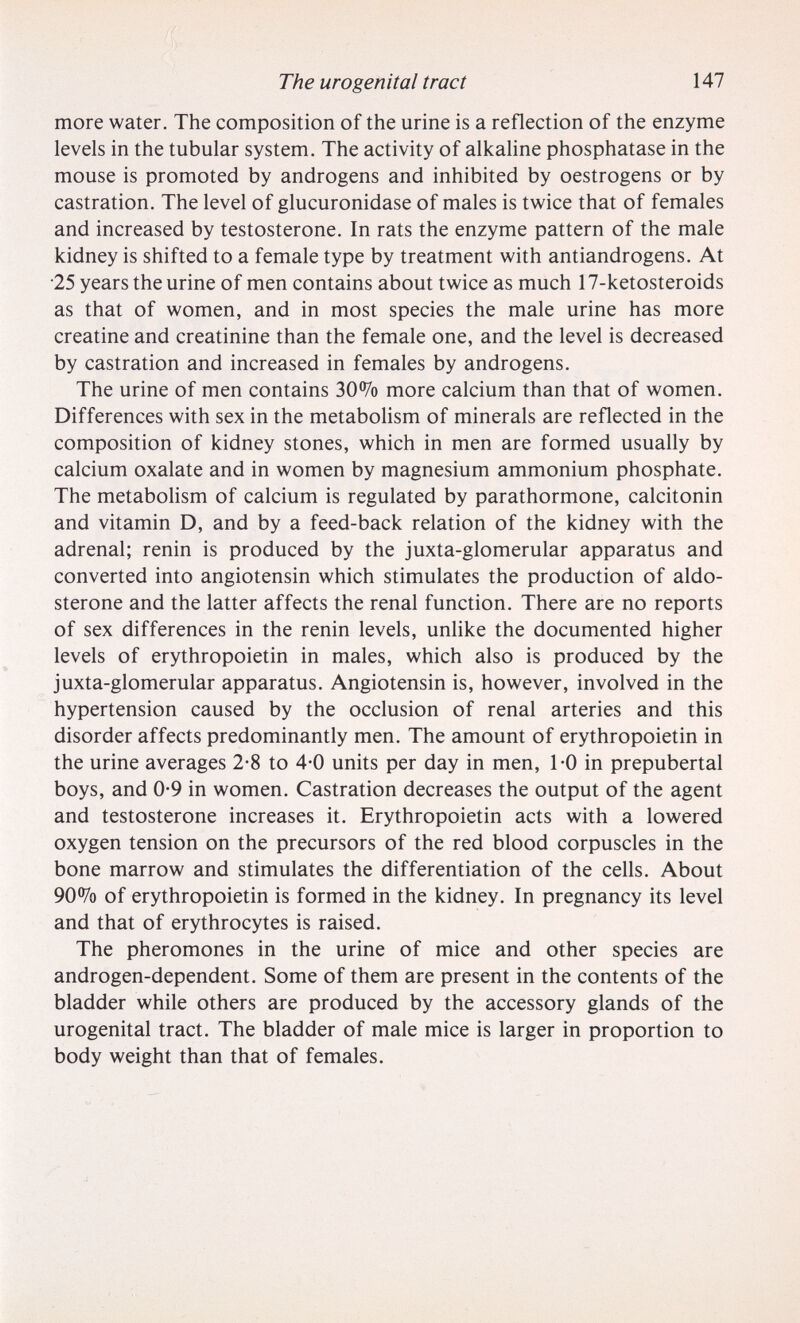 The urogenital tract 147

more water. The composition of the urine is a reflection of the enzyme levels in the tubular system. The activity of alkaline phosphatase in the mouse is promoted by androgens and inhibited by oestrogens or by castration. The level of glucuronidase of males is twice that of females and increased by testosterone. In rats the enzyme pattern of the male kidney is shifted to a female type by treatment with antiandrogens. At ·25 years the urine of men contains about twice as much 17-ketosteroids as that of women, and in most species the male urine has more creatine and creatinine than the female one, and the level is decreased by castration and increased in females by androgens.

The urine of men contains 30% more calcium than that of women. Differences with sex in the metabolism of minerals are reflected in the composition of kidney stones, which in men are formed usually by calcium oxalate and in women by magnesium ammonium phosphate. The metabolism of calcium is regulated by parathormone, calcitonin and vitamin D, and by a feed-back relation of the kidney with the adrenal; renin is produced by the juxta-glomerular apparatus and converted into angiotensin which stimulates the production of aldosterone and the latter affects the renal function. There are no reports of sex differences in the renin levels, unlike the documented higher levels of erythropoietin in males, which also is produced by the juxta-glomerular apparatus. Angiotensin is, however, involved in the hypertension caused by the occlusion of renal arteries and this disorder affects predominantly men. The amount of erythropoietin in the urine averages 2·8 to 4·0 units per day in men, 1·0 in prepubertal boys, and 0·9 in women. Castration decreases the output of the agent and testosterone increases it. Erythropoietin acts with a lowered oxygen tension on the precursors of the red blood corpuscles in the bone marrow and stimulates the differentiation of the cells. About 90% of erythropoietin is formed in the kidney. In pregnancy its level and that of erythrocytes is raised.

The pheromones in the urine of mice and other species are androgen-dependent. Some of them are present in the contents of the bladder while others are produced by the accessory glands of the urogenital tract. The bladder of male mice is larger in proportion to body weight than that of females.